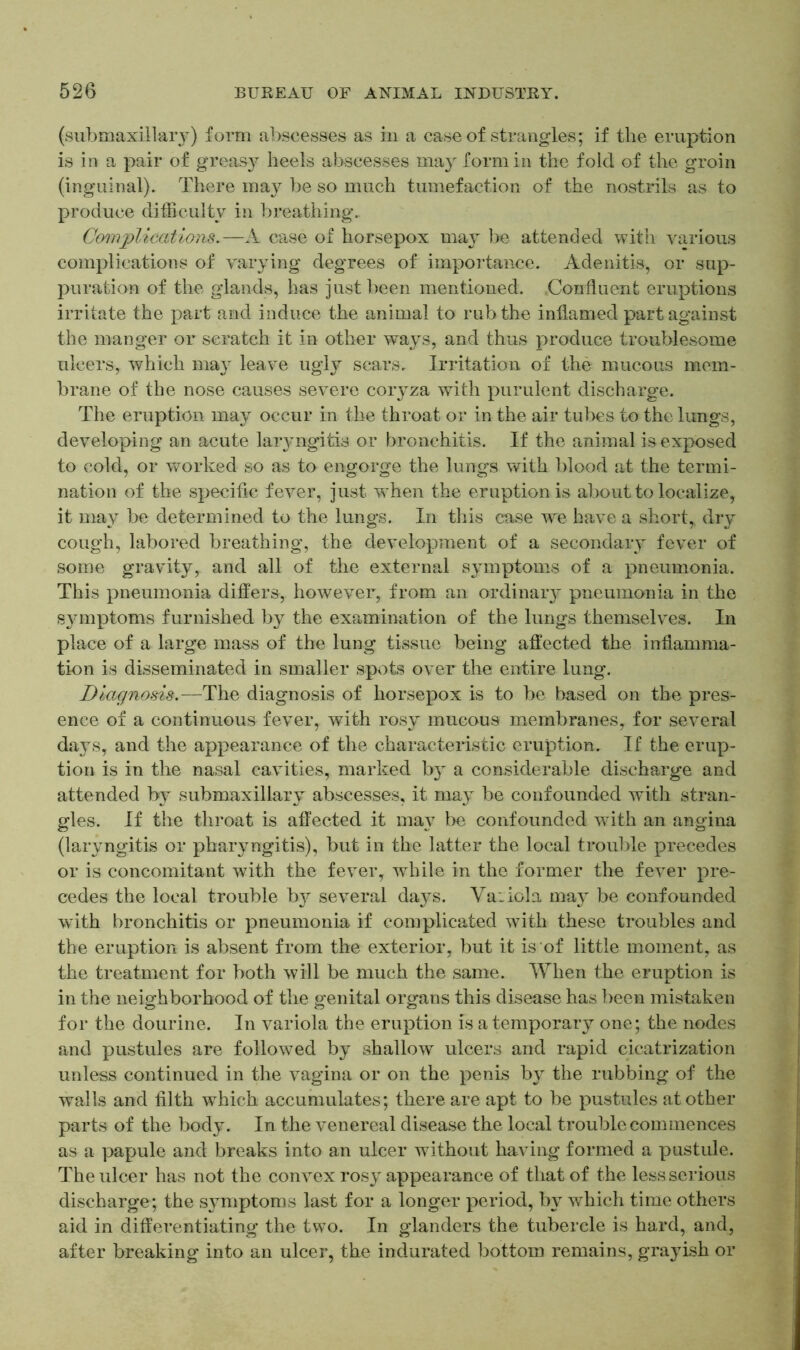 526 BUREAU OF ANIMAL INDUSTRY.

(submaxillary) form abscesses as in a case of strangles; if the eruption is in a pair of greasy heels abscesses may form in the fold of the groin (inguinal). There may be so much tumefaction of the nostrils as to produce difficulty in breathing.

Complications.—A case of horsepox may be attended with various complications of varying degrees of importance. Adenitis, or suppuration of the glands, has just been mentioned. Confluent eruptions irritate the part and induce the animal to rub the inflamed part against the manger or scratch it in other ways, and thus produce troublesome ulcers, which may leave ugly scars. Irritation of the mucous membrane of the nose causes severe coryza with purulent discharge. The eruption may occur in the throat or in the air tubes to the lungs, developing an acute laryngitis or bronchitis. If the animal is exposed to cold, or worked so as to engorge the lungs with blood at the termination of the specific fever, just when the eruption is about to localize, it may be determined to the lungs. In this case we have a short, dry cough, labored breathing, the development of a secondary fever of some gravity, and all of the external symptoms of a pneumonia. This pneumonia differs, however, from an ordinary pneumonia in the symptoms furnished by the examination of the lungs themselves. In place of a large mass of the lung tissue being affected the inflammation is disseminated in smaller spots over the entire lung.

Diagnosis.—The diagnosis of horsepox is to be based on the presence of a continuous fever, with rosy mucous membranes, for several days, and the appearance of the characteristic eruption. If the eruption is in the nasal cavities, marked by a considerable discharge and attended by submaxillary abscesses, it may be confounded with strangles. If the throat is affected it may be confounded with an angina (laryngitis or pharyngitis), but in the latter the local trouble precedes or is concomitant with the fever, while in the former the fever precedes the local trouble by several days. Variola may be confounded with bronchitis or pneumonia if complicated with these troubles and the eruption is absent from the exterior, but it is of little moment, as the treatment for both will be much the same. When the eruption is in the neighborhood of the genital organs this disease has been mistaken for the dourine. In variola the eruption is a temporary one; the nodes and pustules are followed by shallow ulcers and rapid cicatrization unless continued in the vagina or on the penis by the rubbing of the walls and filth which accumulates; there are apt to be pustules at other parts of the body. In the venereal disease the local trouble commences as a papule and breaks into an ulcer without having formed a pustule. The ulcer has not the convex rosy appearance of that of the less serious discharge; the symptoms last for a longer period, by which time others aid in differentiating the two. In glanders the tubercle is hard, and, after breaking into an ulcer, the indurated bottom remains, grayish or